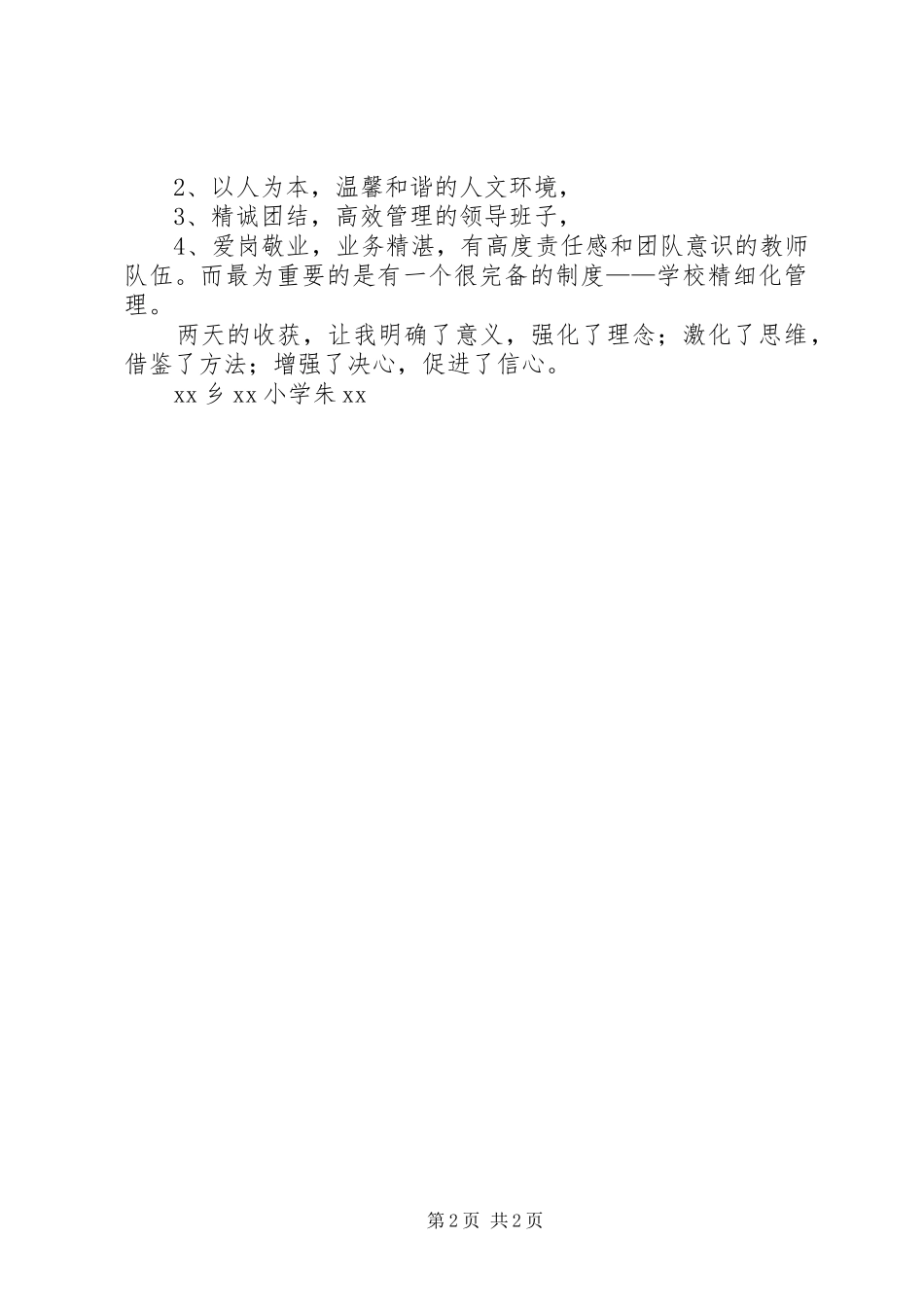 2、以人为本，温馨和谐的人文环境，

3、精诚团结，高效管理的领导班子，

4、爱岗敬业，业务精湛，有高度责任感和团队意识的教师队伍。而最为重要的是有一个很完备的制度——学校精细化管理。

两天的收获，让我明确了意义，强化了理念；激化了思维，借鉴了方法；增强了决心，促进了信心。

xx 乡 xx 小学朱 xx

第 2 页 共 2 页